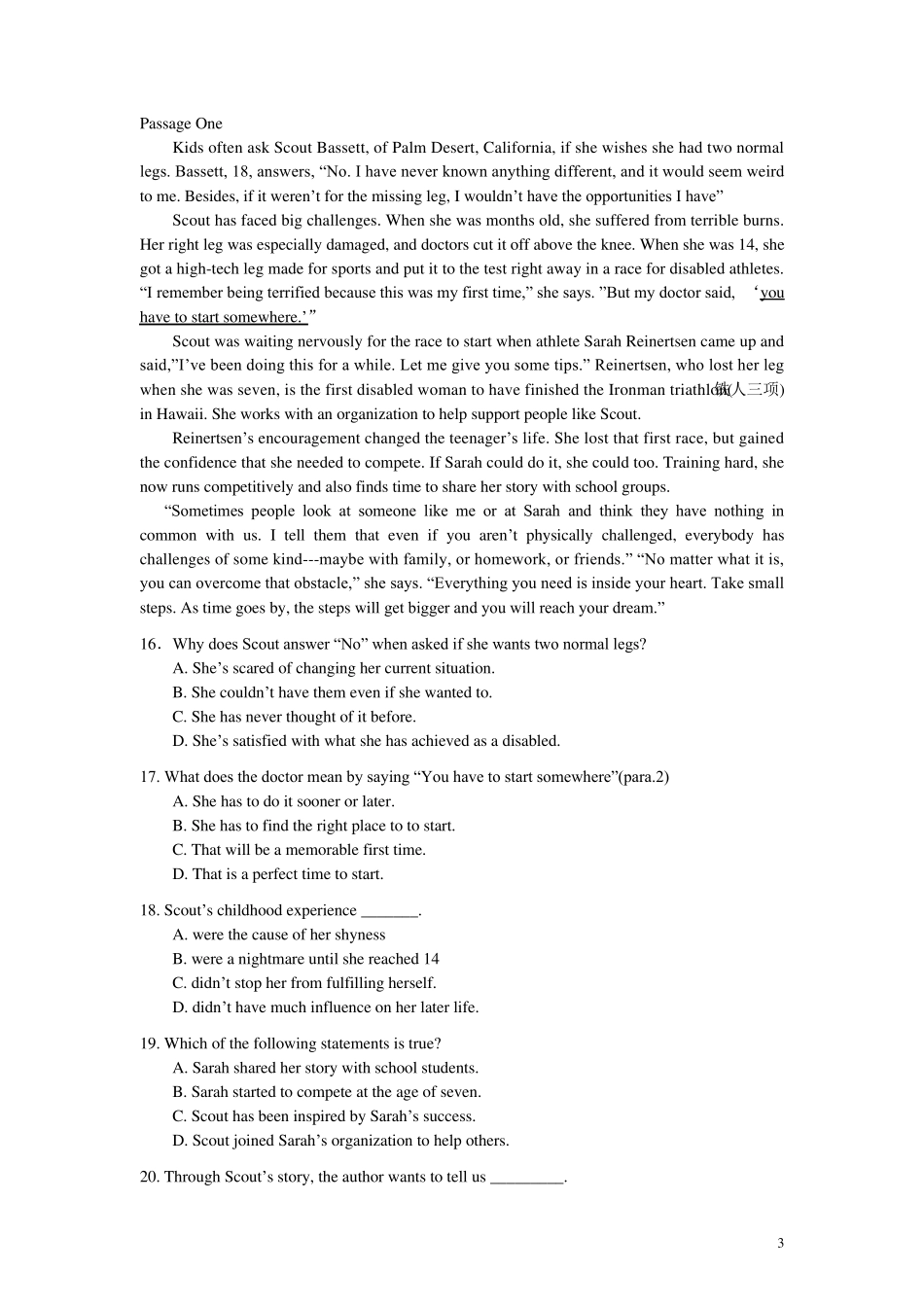 Passage One

Kids often ask Scout Bassett, of Palm Desert, California, if she wishes she had two normal legs. Bassett, 18, answers, “No. I have never known anything different, and it would seem weird to me. Besides, if it weren’t for the missing leg, I wouldn’t have the opportunities I have”

Scout has faced big challenges. When she was months old, she suffered from terrible burns. Her right leg was especially damaged, and doctors cut it off above the knee. When she was 14, she got a high-tech leg made for sports and put it to the test right away in a race for disabled athletes. “I remember being terrified because this was my first time,” she says. ”But my doctor said, ‘you have to start somewhere.’”

Scout was waiting nervously for the race to start when athlete Sarah Reinertsen came up and said,”I’ve been doing this for a while. Let me give you some tips.” Reinertsen, who lost her leg when she was seven, is the first disabled woman to have finished the Ironman triathlon(铁人三项) in Hawaii. She works with an organization to help support people like Scout.

Reinertsen’s encouragement changed the teenager’s life. She lost that first race, but gained the confidence that she needed to compete. If Sarah could do it, she could too. Training hard, she now runs competitively and also finds time to share her story with school groups.

“Sometimes people look at someone like me or at Sarah and think they have nothing in common with us. I tell them that even if you aren’t physically challenged, everybody has challenges of some kind---maybe with family, or homework, or friends.” “No matter what it is, you can overcome that obstacle,” she says. “Everything you need is inside your heart. Take small steps. As time goes by, the steps will get bigger and you will reach your dream.”

16. Why does Scout answer “No” when asked if she wants two normal legs?
A. She’s scared of changing her current situation.
B. She couldn’t have them even if she wanted to.
C. She has never thought of it before.
D. She’s satisfied with what she has achieved as a disabled.

17. What does the doctor mean by saying “You have to start somewhere”(para.2)
A. She has to do it sooner or later.
B. She has to find the right place to to start.
C. That will be a memorable first time.
D. That is a perfect time to start.

18. Scout’s childhood experience _______.
A. were the cause of her shyness
B. were a nightmare until she reached 14
C. didn’t stop her from fulfilling herself.
D. didn’t have much influence on her later life.

19. Which of the following statements is true?
A. Sarah shared her story with school students.
B. Sarah started to compete at the age of seven.
C. Scout has been inspired by Sarah’s success.
D. Scout joined Sarah’s organization to help others.

20. Through Scout’s story, the author wants to tell us _________.

3